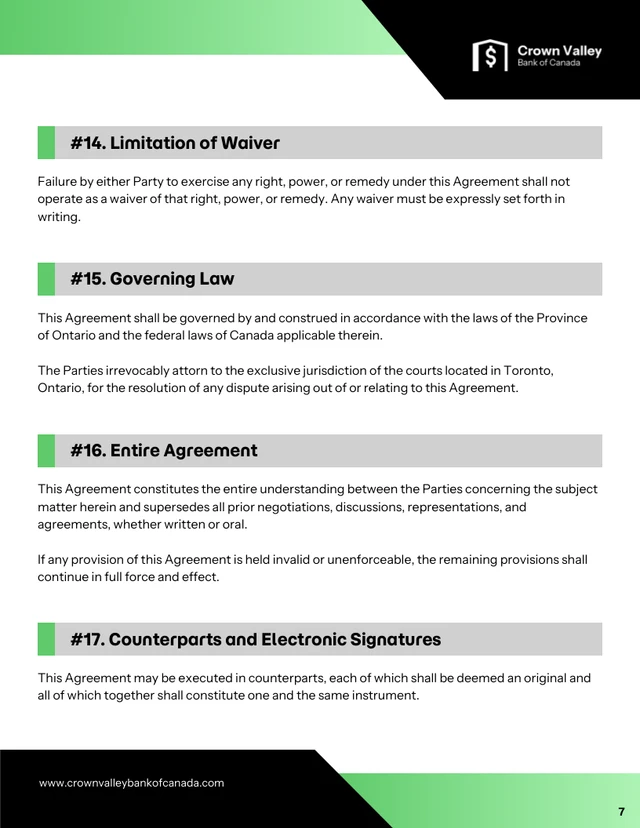 Crown Valley
Bank of Canada

#14. Limitation of Waiver

Failure by either Party to exercise any right, power, or remedy under this Agreement shall not operate as a waiver of that right, power, or remedy. Any waiver must be expressly set forth in writing.

#15. Governing Law

This Agreement shall be governed by and construed in accordance with the laws of the Province of Ontario and the federal laws of Canada applicable therein.

The Parties irrevocably attorn to the exclusive jurisdiction of the courts located in Toronto, Ontario, for the resolution of any dispute arising out of or relating to this Agreement.

#16. Entire Agreement

This Agreement constitutes the entire understanding between the Parties concerning the subject matter herein and supersedes all prior negotiations, discussions, representations, and agreements, whether written or oral.

If any provision of this Agreement is held invalid or unenforceable, the remaining provisions shall continue in full force and effect.

#17. Counterparts and Electronic Signatures

This Agreement may be executed in counterparts, each of which shall be deemed an original and all of which together shall constitute one and the same instrument.

www.crownvalleybankofcanada.com

7